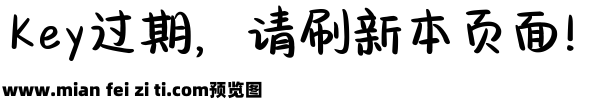 Key过期，请刷新本页面！

www.mian fei zi ti.com预览图